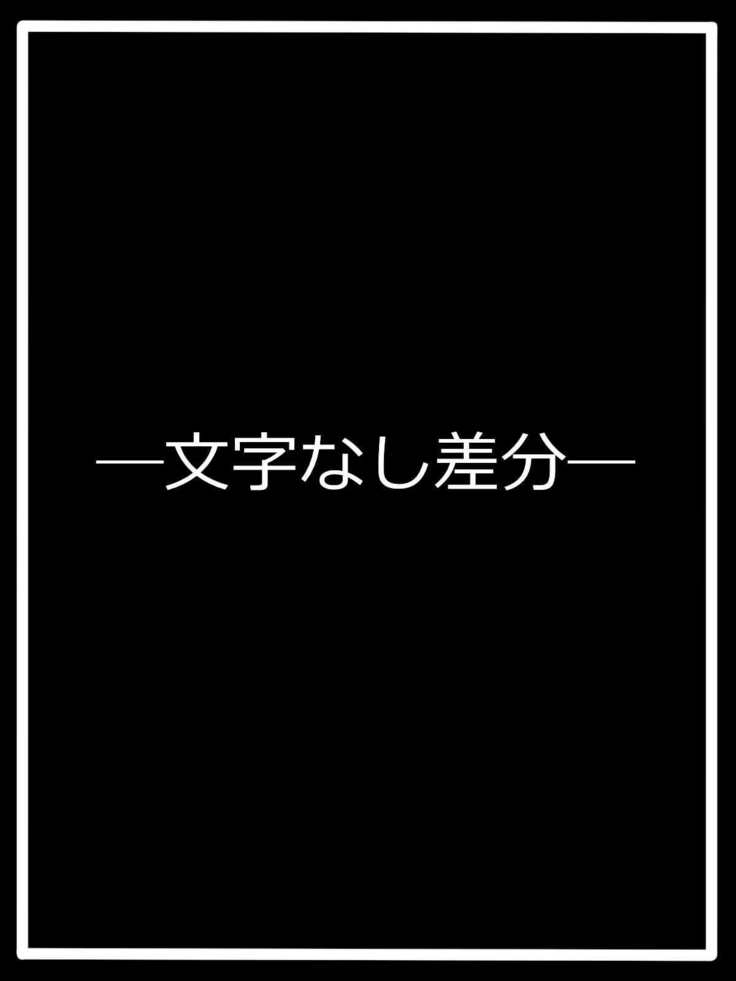 ―文字なし差分―